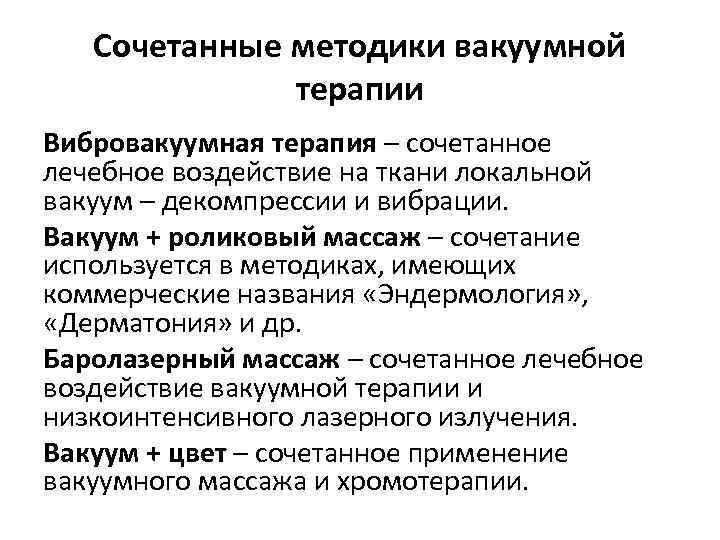 Сочетанные методики вакуумной терапии

Вибровакуумная терапия – сочетанное лечебное воздействие на ткани локальной вакуум – декомпрессии и вибрации.

Вакуум + роликовый массаж – сочетание используется в методиках, имеющих коммерческие названия «Эндермология», «Дерматония» и др.

Баролазерный массаж – сочетанное лечебное воздействие вакуумной терапии и низкоинтенсивного лазерного излучения.

Вакуум + цвет – сочетанное применение вакуумного массажа и хромотерапии.